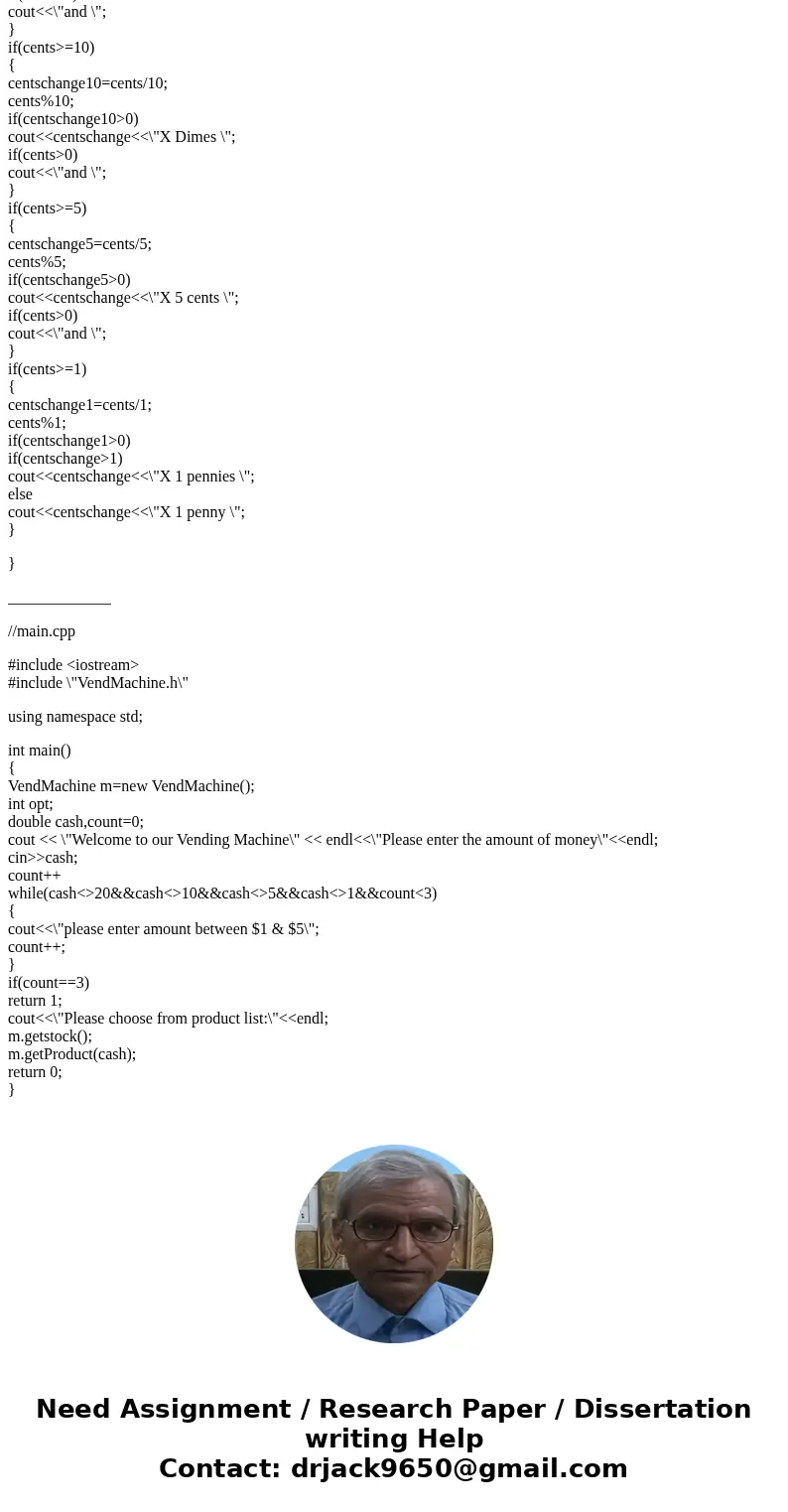 cout<<\"and \";
}
if(cents>=10)
{
centschange10=cents/10;
cents%10;
if(centschange10>0)
cout<<centschange<<\"X Dimes \";
if(cents>0)
cout<<\"and \";
}
if(cents>=5)
{
centschange5=cents/5;
cents%5;
if(centschange5>0)
cout<<centschange<<\"X 5 cents \";
if(cents>0)
cout<<\"and \";
}
if(cents>=1)
{
centschange1=cents/1;
cents%1;
if(centschange1>0)
if(centschange>1)
cout<<centschange<<\"X 1 pennies \";
else
cout<<centschange<<\"X 1 penny \";
}

}

_____________

//main.cpp

#include <iostream>
#include \"VendMachine.h\"

using namespace std;

int main()
{
VendMachine m=new VendMachine();
int opt;
double cash,count=0;
cout << \"Welcome to our Vending Machine\" << endl<<\"Please enter the amount of money\"<<endl;
cin>>cash;
count++
while(cash<>20&&cash<>10&&cash<>5&&cash<>1&&count<3)
{
cout<<\"please enter amount between $1 & $5\";
count++;
}
if(count==3)
return 1;
cout<<\"Please choose from product list:\"<<endl;
m.getstock();
m.getProduct(cash);
return 0;
}

Need Assignment / Research Paper / Dissertation writing Help
Contact: drjack9650@gmail.com